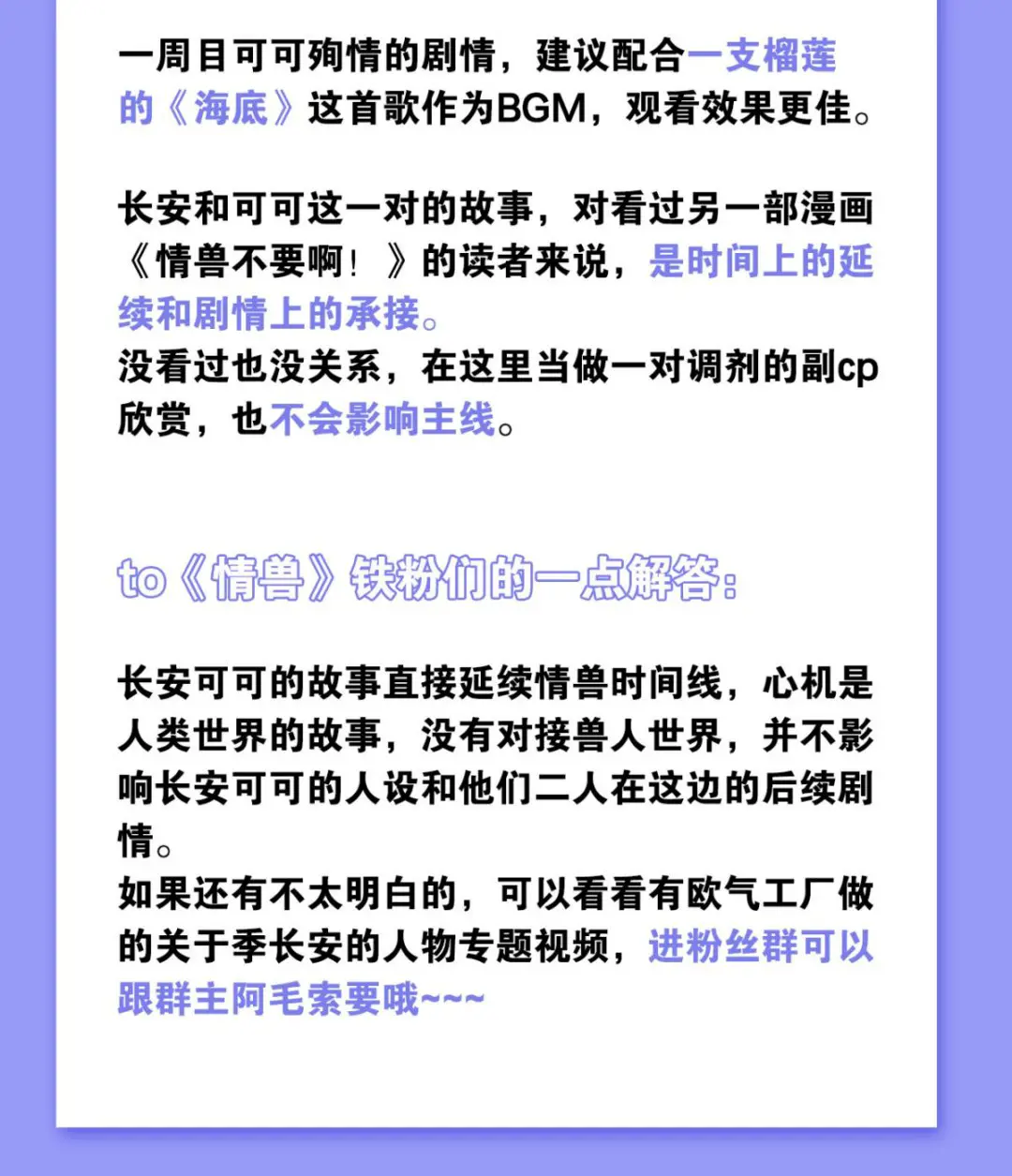 一周目可可殉情的剧情，建议配合一支榴莲的《海底》这首歌作为BGM，观看效果更佳。

长安和可可这一对的故事，对看过另一部漫画《情兽不要啊！》的读者来说，是时间上的延续和剧情上的承接。
没看过也没关系，在这里当做一对调剂的副cp欣赏，也不会影响主线。

to《情兽》铁粉们的一点解答：

长安可可的故事直接延续情兽时间线，心机是人类世界的故事，没有对接兽人世界，并不影响长安可可的人设和他们二人在这边的后续剧情。
如果还有不太明白的，可以看看有欧气工厂做的关于季长安的人物专题视频，进粉丝群可以跟群主阿毛索要哦~~~